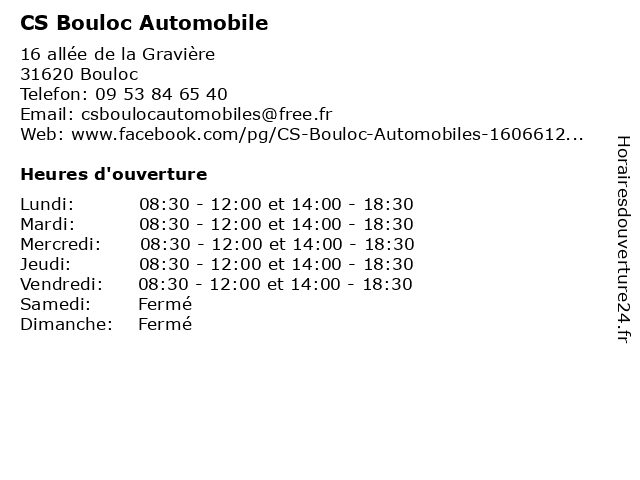 CS Bouloc Automobile

16 allée de la Gravière
31620 Bouloc
Telefon: 09 53 84 65 40
Email: csboulocautomobiles@free.fr
Web: www.facebook.com/pg/CS-Bouloc-Automobiles-1606612...

Heures d'ouverture

| | |
|---|---|
| Lundi: | 08:30 - 12:00 et 14:00 - 18:30 |
| Mardi: | 08:30 - 12:00 et 14:00 - 18:30 |
| Mercredi: | 08:30 - 12:00 et 14:00 - 18:30 |
| Jeudi: | 08:30 - 12:00 et 14:00 - 18:30 |
| Vendredi: | 08:30 - 12:00 et 14:00 - 18:30 |
| Samedi: | Fermé |
| Dimanche: | Fermé |

Horairesdouverture24.fr